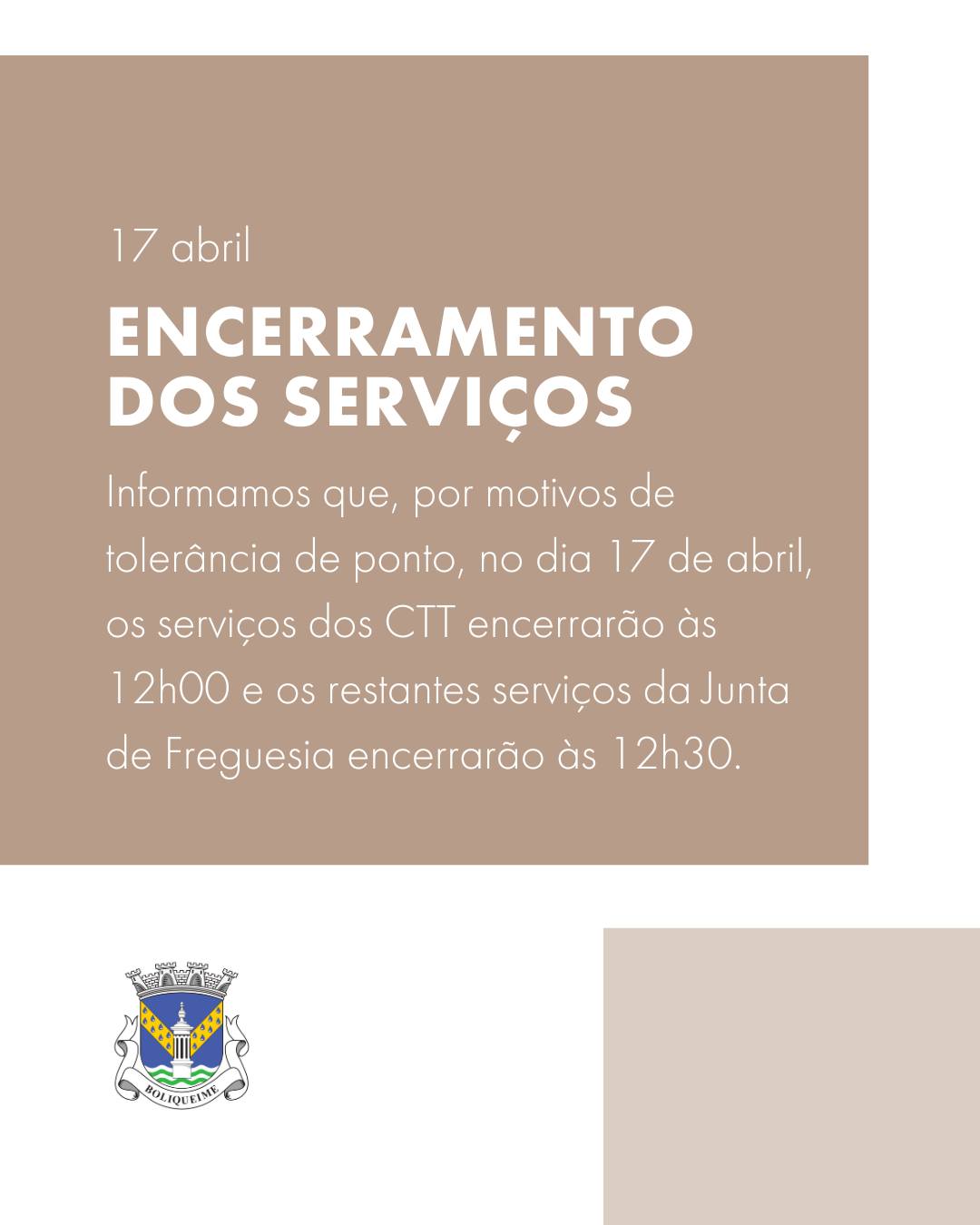 17 abril

ENCERRAMENTO
DOS SERVIÇOS

Informamos que, por motivos de tolerância de ponto, no dia 17 de abril, os serviços dos CTT encerrarão às 12h00 e os restantes serviços da Junta de Freguesia encerrarão às 12h30.

BOLIQUEIME